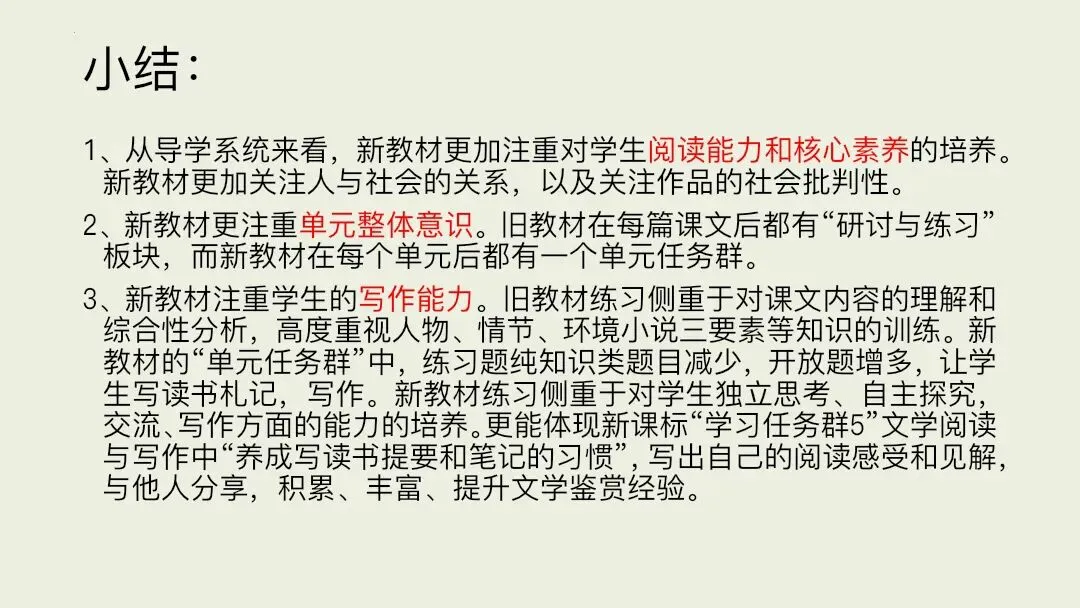 小结:

1、从导学系统来看，新教材更加注重对学生阅读能力和核心素养的培养。新教材更加关注人与社会的关系，以及关注作品的社会批判性。

2、新教材更注重单元整体意识。旧教材在每篇课文后都有“研讨与练习”板块，而新教材在每个单元后都有一个单元任务群。

3、新教材注重学生的写作能力。旧教材练习侧重于对课文内容的理解和综合性分析，高度重视人物、情节、环境小说三要素等知识的训练。新教材的“单元任务群”中，练习题纯知识类题目减少，开放题增多，让学生写读书札记，写作。新教材练习侧重于对学生独立思考、自主探究，交流、写作方面的能力的培养。更能体现新课标“学习任务群5”文学阅读与写作中“养成写读书提要和笔记的习惯”，写出自己的阅读感受和见解，与他人分享，积累、丰富、提升文学鉴赏经验。